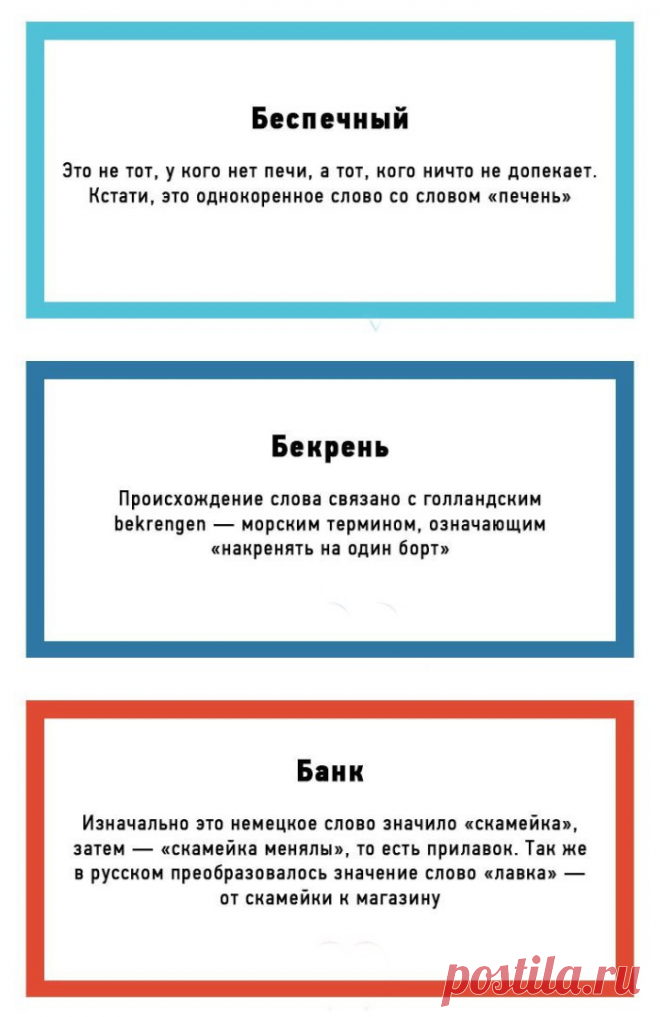 Беспечный

Это не тот, у кого нет печи, а тот, кого ничто не допекает. Кстати, это однокоренное слово со словом «печень»

Бекрень

Происхождение слова связано с голландским bekrengen — морским термином, означающим «накренять на один борт»

Банк

Изначально это немецкое слово значило «скамейка», затем — «скамейка менялы», то есть прилавок. Так же в русском преобразовалось значение слово «лавка» — от скамейки к магазину

postila.ru